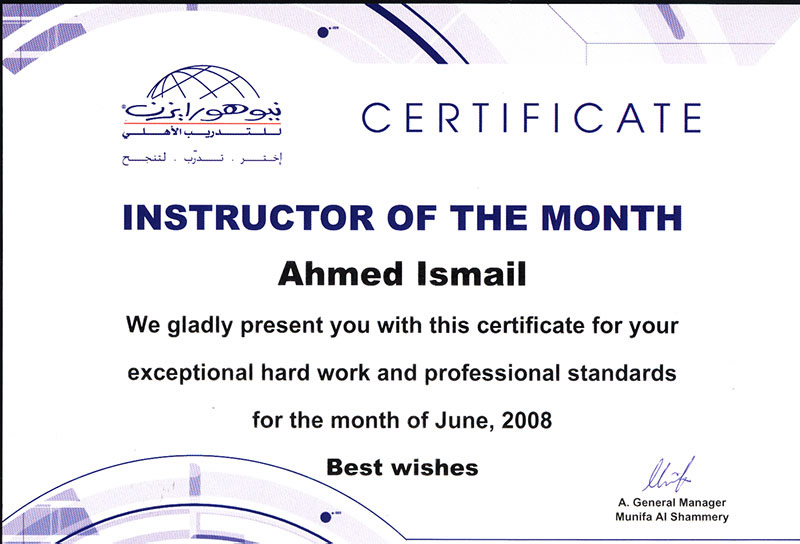 نيوهورايزن
للتدريب الأهلي
إختر . تدرّب . لتنجح

CERTIFICATE

INSTRUCTOR OF THE MONTH

Ahmed Ismail

We gladly present you with this certificate for your exceptional hard work and professional standards for the month of June, 2008

Best wishes

A. General Manager
Munifa Al Shammery